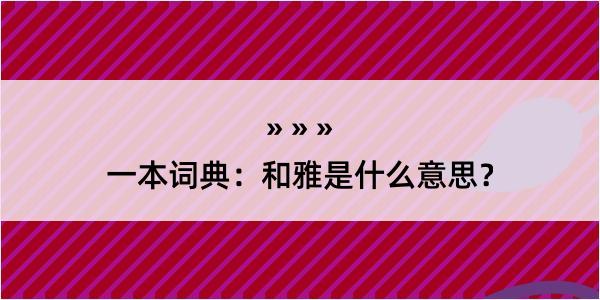 » » »

一本词典：和雅是什么意思？